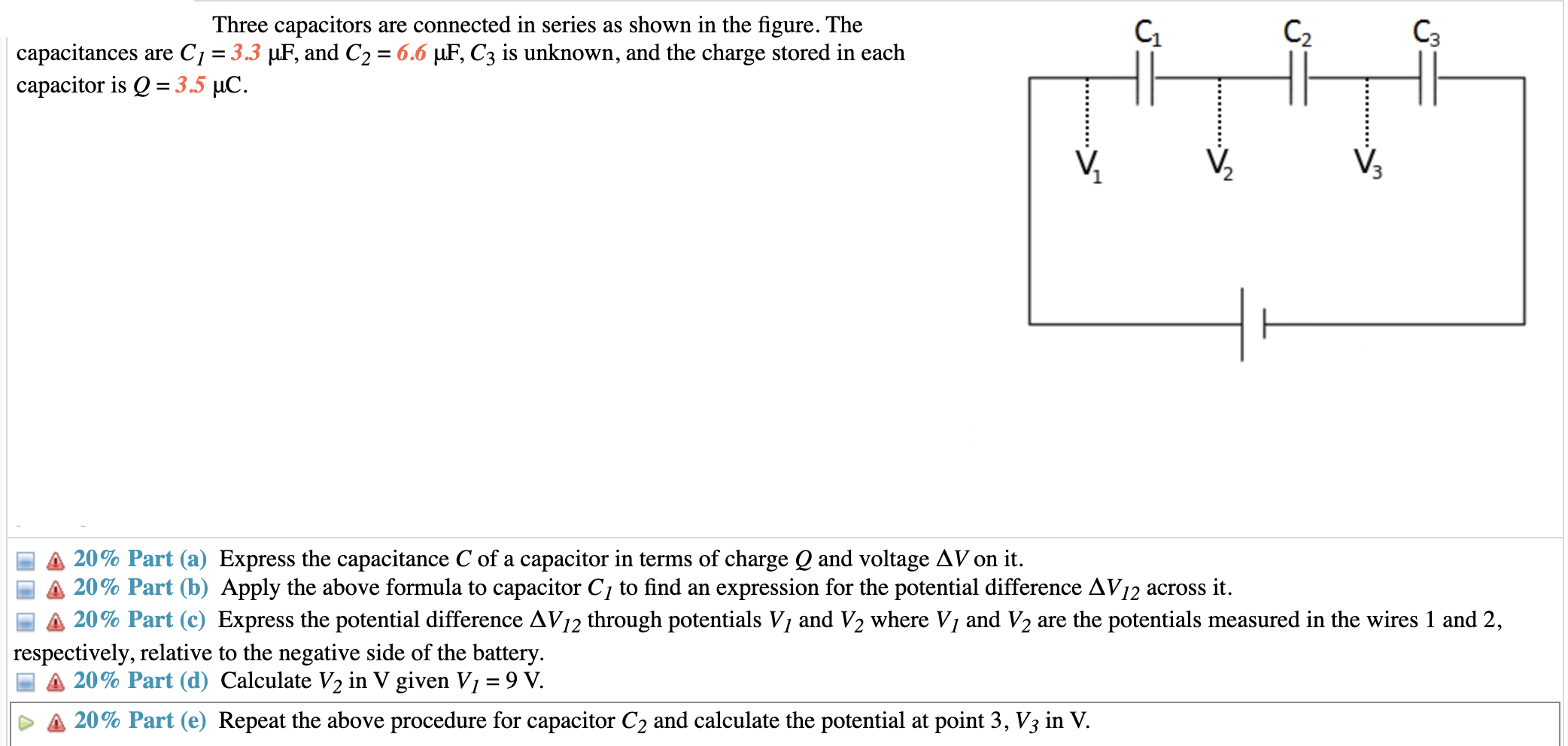 Three capacitors are connected in series as shown in the figure. The capacitances are $C_1 = 3.3$ μF, and $C_2 = 6.6$ μF, $C_3$ is unknown, and the charge stored in each capacitor is $Q = 3.5$ μC.

$C_1$ $C_2$ $C_3$

$V_1$ $V_2$ $V_3$

20% Part (a) Express the capacitance $C$ of a capacitor in terms of charge $Q$ and voltage $\Delta V$ on it.

20% Part (b) Apply the above formula to capacitor $C_1$ to find an expression for the potential difference $\Delta V_{12}$ across it.

20% Part (c) Express the potential difference $\Delta V_{12}$ through potentials $V_1$ and $V_2$ where $V_1$ and $V_2$ are the potentials measured in the wires 1 and 2, respectively, relative to the negative side of the battery.

20% Part (d) Calculate $V_2$ in V given $V_1 = 9$ V.

20% Part (e) Repeat the above procedure for capacitor $C_2$ and calculate the potential at point 3, $V_3$ in V.